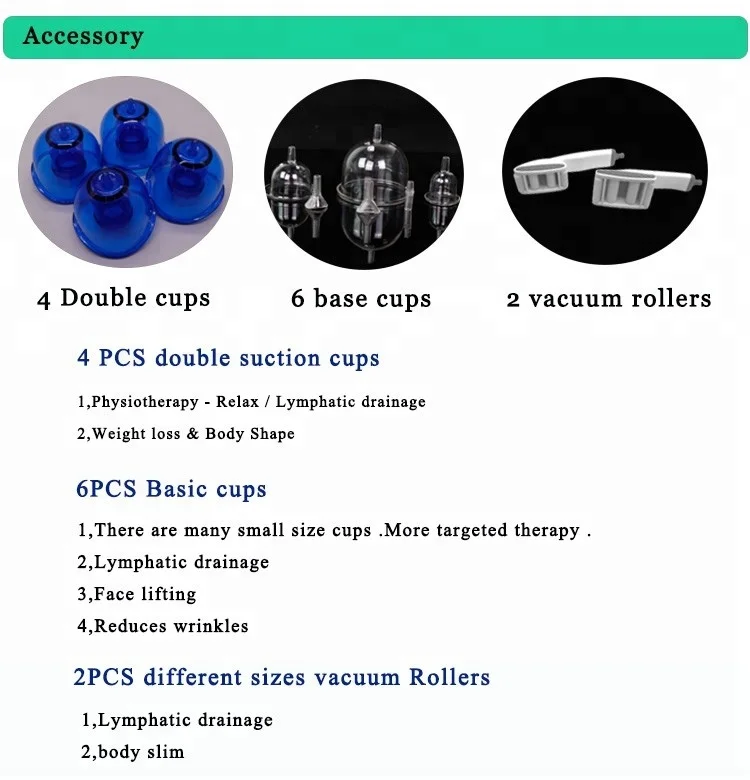 Accessory

4 Double cups

6 base cups

2 vacuum rollers

4 PCS double suction cups

1,Physiotherapy - Relax / Lymphatic drainage

2,Weight loss & Body Shape

6PCS Basic cups

1,There are many small size cups .More targeted therapy .

2,Lymphatic drainage

3,Face lifting

4,Reduces wrinkles

2PCS different sizes vacuum Rollers

1,Lymphatic drainage

2,body slim